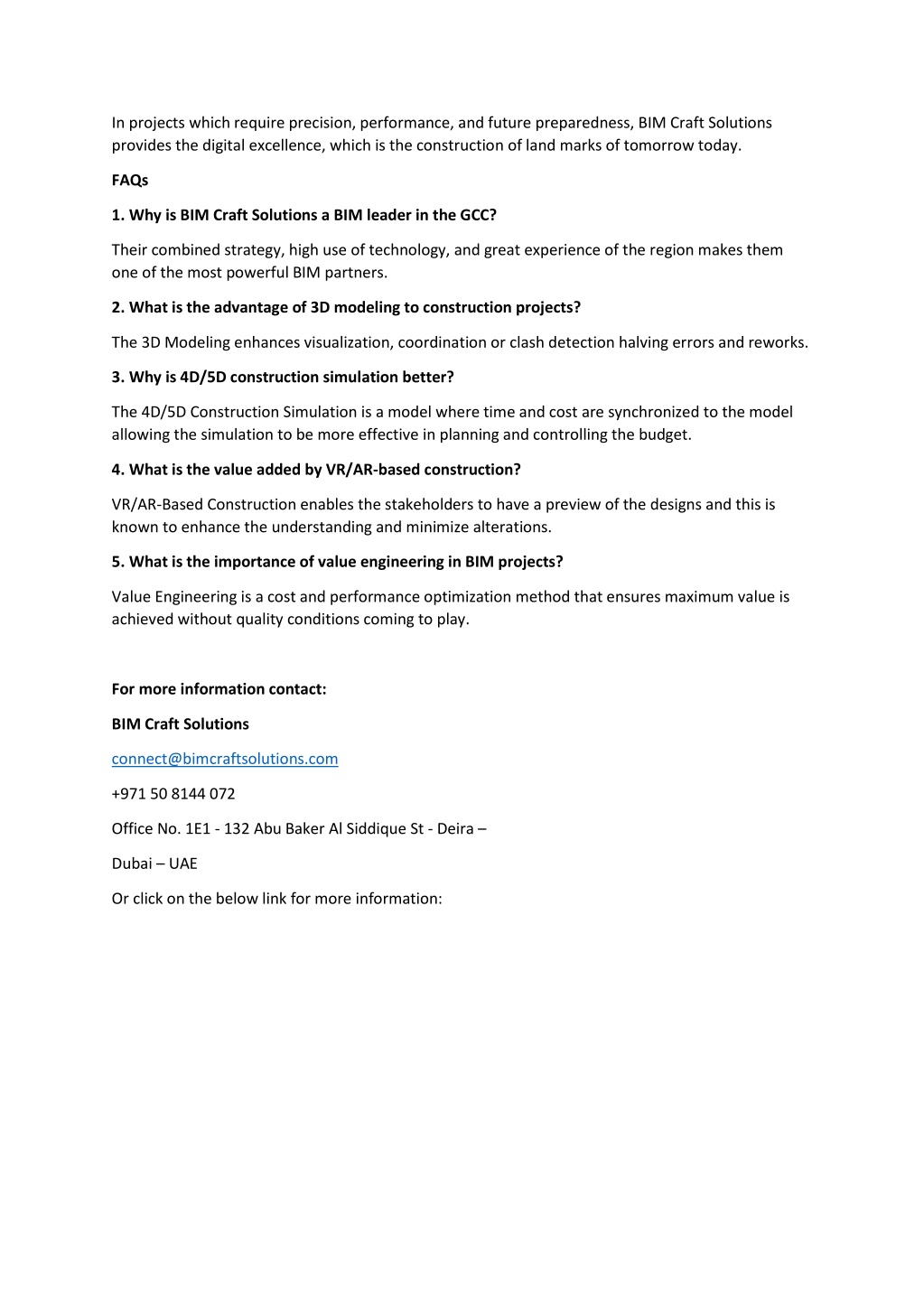 In projects which require precision, performance, and future preparedness, BIM Craft Solutions provides the digital excellence, which is the construction of land marks of tomorrow today.

FAQs

1. Why is BIM Craft Solutions a BIM leader in the GCC?

Their combined strategy, high use of technology, and great experience of the region makes them one of the most powerful BIM partners.

2. What is the advantage of 3D modeling to construction projects?

The 3D Modeling enhances visualization, coordination or clash detection halving errors and reworks.

3. Why is 4D/5D construction simulation better?

The 4D/5D Construction Simulation is a model where time and cost are synchronized to the model allowing the simulation to be more effective in planning and controlling the budget.

4. What is the value added by VR/AR-based construction?

VR/AR-Based Construction enables the stakeholders to have a preview of the designs and this is known to enhance the understanding and minimize alterations.

5. What is the importance of value engineering in BIM projects?

Value Engineering is a cost and performance optimization method that ensures maximum value is achieved without quality conditions coming to play.

For more information contact:

BIM Craft Solutions

connect@bimcraftsolutions.com

+971 50 8144 072

Office No. 1E1 - 132 Abu Baker Al Siddique St - Deira –

Dubai – UAE

Or click on the below link for more information: